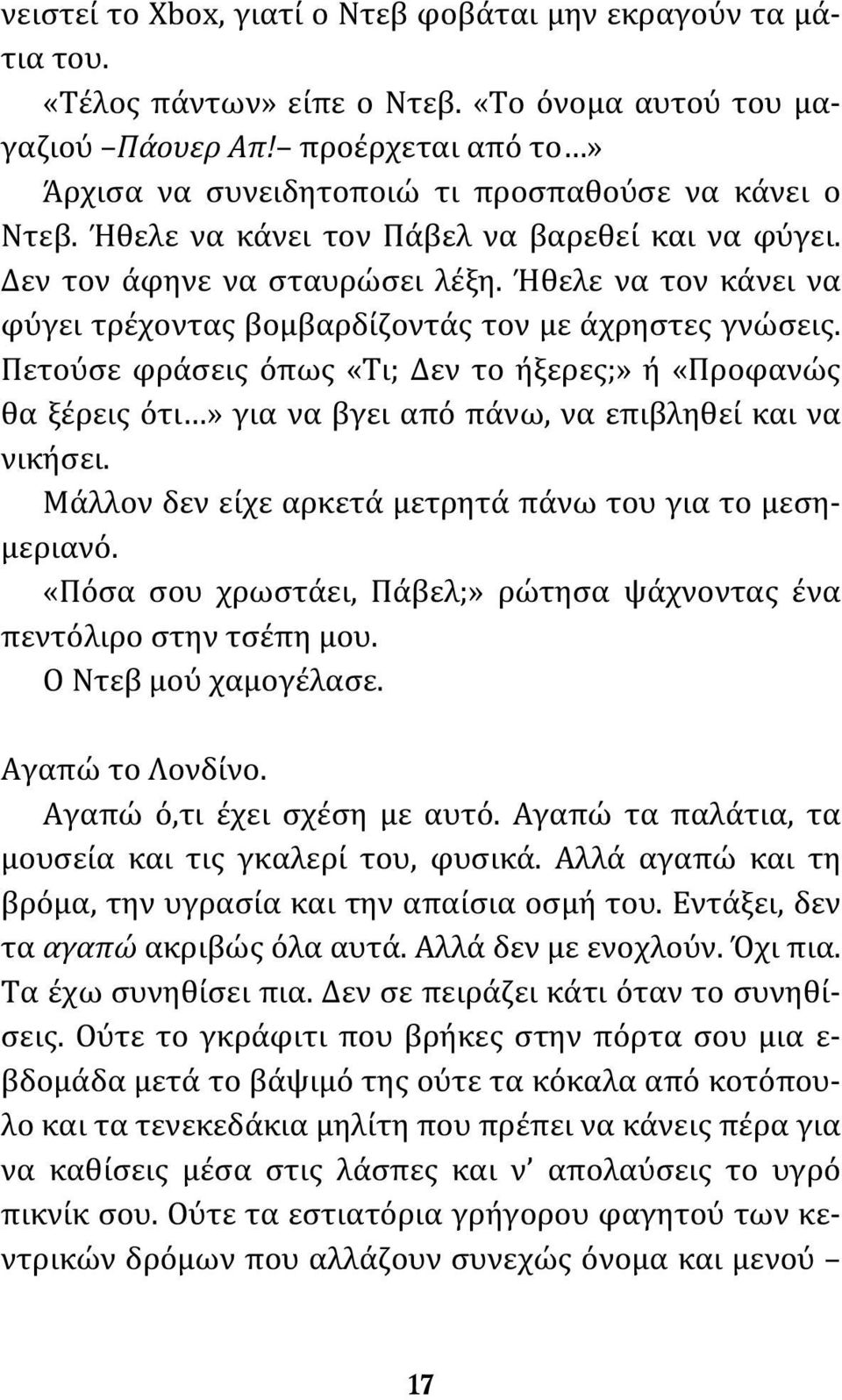 νειστεί το Xbox, γιατί ο Ντεβ φοβάται μην εκραγούν τα μάτια του.

«Τέλος πάντων» είπε ο Ντεβ. «Το όνομα αυτού του μαγαζιού –Πάουερ Απ!– προέρχεται από το…»

Άρχισα να συνειδητοποιώ τι προσπαθούσε να κάνει ο Ντεβ. Ήθελε να κάνει τον Πάβελ να βαρεθεί και να φύγει. Δεν τον άφηνε να σταυρώσει λέξη. Ήθελε να τον κάνει να φύγει τρέχοντας βομβαρδίζοντάς τον με άχρηστες γνώσεις. Πετούσε φράσεις όπως «Τι; Δεν το ήξερες;» ή «Προφανώς θα ξέρεις ότι…» για να βγει από πάνω, να επιβληθεί και να νικήσει.

Μάλλον δεν είχε αρκετά μετρητά πάνω του για το μεσημεριανό.

«Πόσα σου χρωστάει, Πάβελ;» ρώτησα ψάχνοντας ένα πεντόλιρο στην τσέπη μου.

Ο Ντεβ μού χαμογέλασε.

Αγαπώ το Λονδίνο.

Αγαπώ ό,τι έχει σχέση με αυτό. Αγαπώ τα παλάτια, τα μουσεία και τις γκαλερί του, φυσικά. Αλλά αγαπώ και τη βρόμα, την υγρασία και την απαίσια οσμή του. Εντάξει, δεν τα αγαπώ ακριβώς όλα αυτά. Αλλά δεν με ενοχλούν. Όχι πια. Τα έχω συνηθίσει πια. Δεν σε πειράζει κάτι όταν το συνηθίσεις. Ούτε το γκράφιτι που βρήκες στην πόρτα σου μια εβδομάδα μετά το βάψιμό της ούτε τα κόκαλα από κοτόπουλο και τα τενεκεδάκια μηλίτη που πρέπει να κάνεις πέρα για να καθίσεις μέσα στις λάσπες και ν’ απολαύσεις το υγρό πικνίκ σου. Ούτε τα εστιατόρια γρήγορου φαγητού των κεντρικών δρόμων που αλλάζουν συνεχώς όνομα και μενού –

17